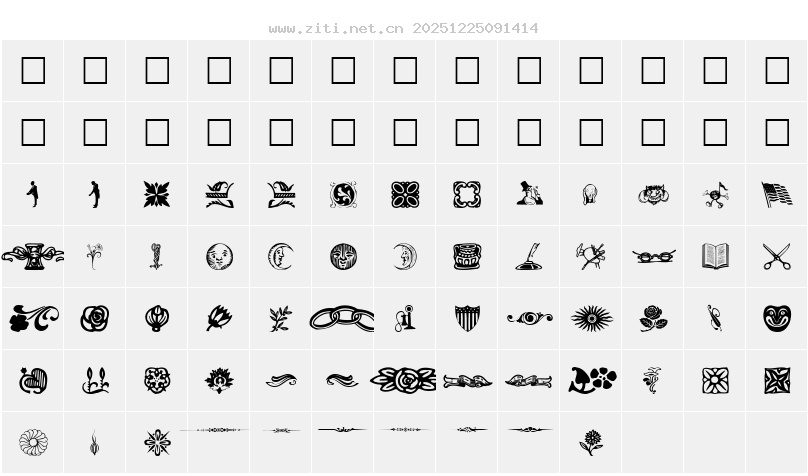 www.ziti.net.cn 20251225091414